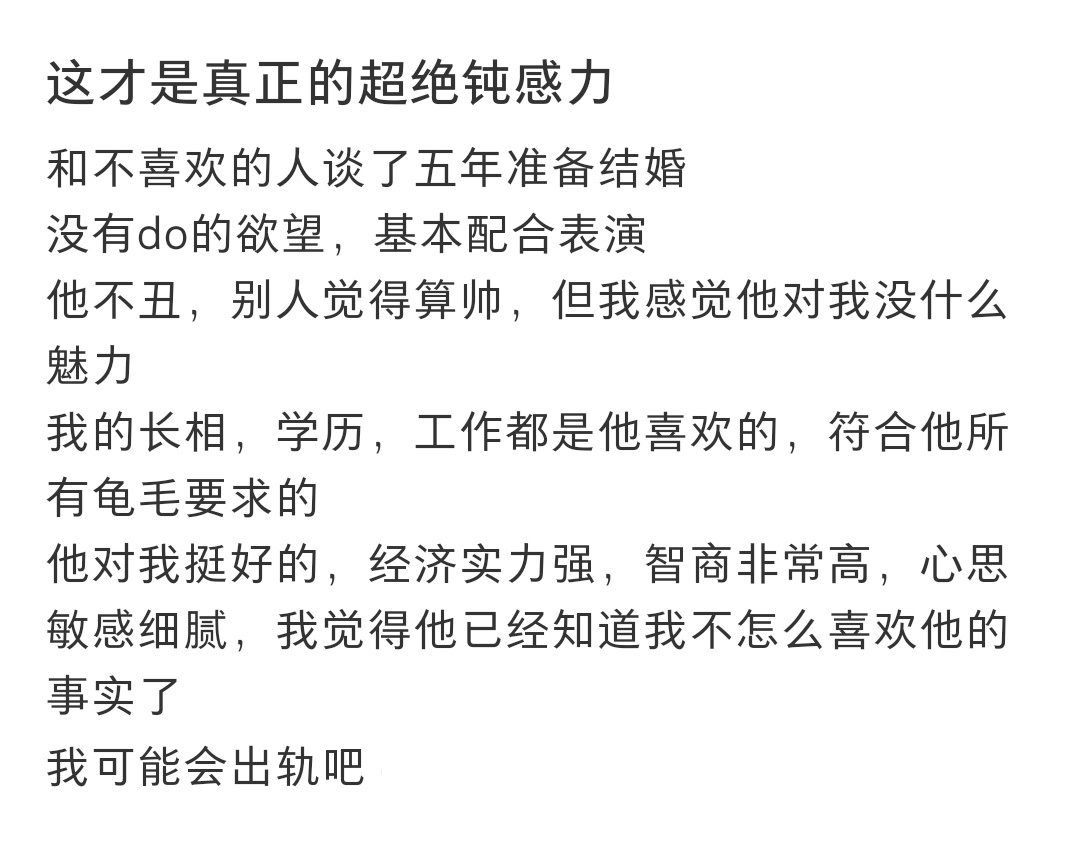 这才是真正的超绝钝感力

和不喜欢的人谈了五年准备结婚
没有do的欲望，基本配合表演
他不丑，别人觉得算帅，但我感觉他对我没什么魅力
我的长相，学历，工作都是他喜欢的，符合他所有龟毛要求的
他对我挺好的，经济实力强，智商非常高，心思敏感细腻，我觉得他已经知道我不怎么喜欢他的事实了
我可能会出轨吧